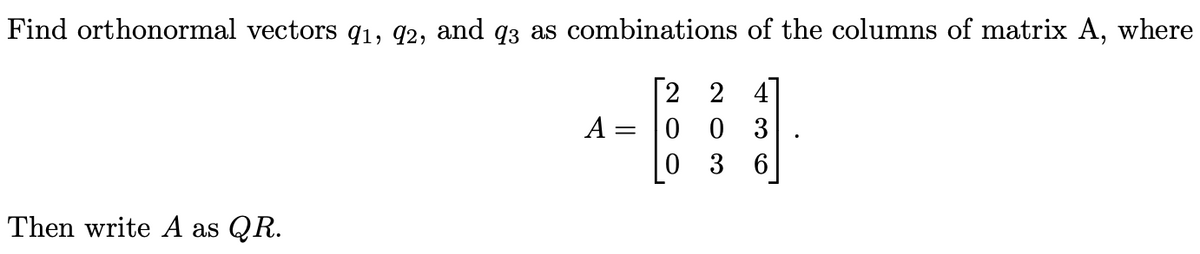 Find orthonormal vectors $q_1$, $q_2$, and $q_3$ as combinations of the columns of matrix A, where

$$A = \begin{bmatrix} 2 & 2 & 4 \\ 0 & 0 & 3 \\ 0 & 3 & 6 \end{bmatrix}.$$

Then write $A$ as $QR$.